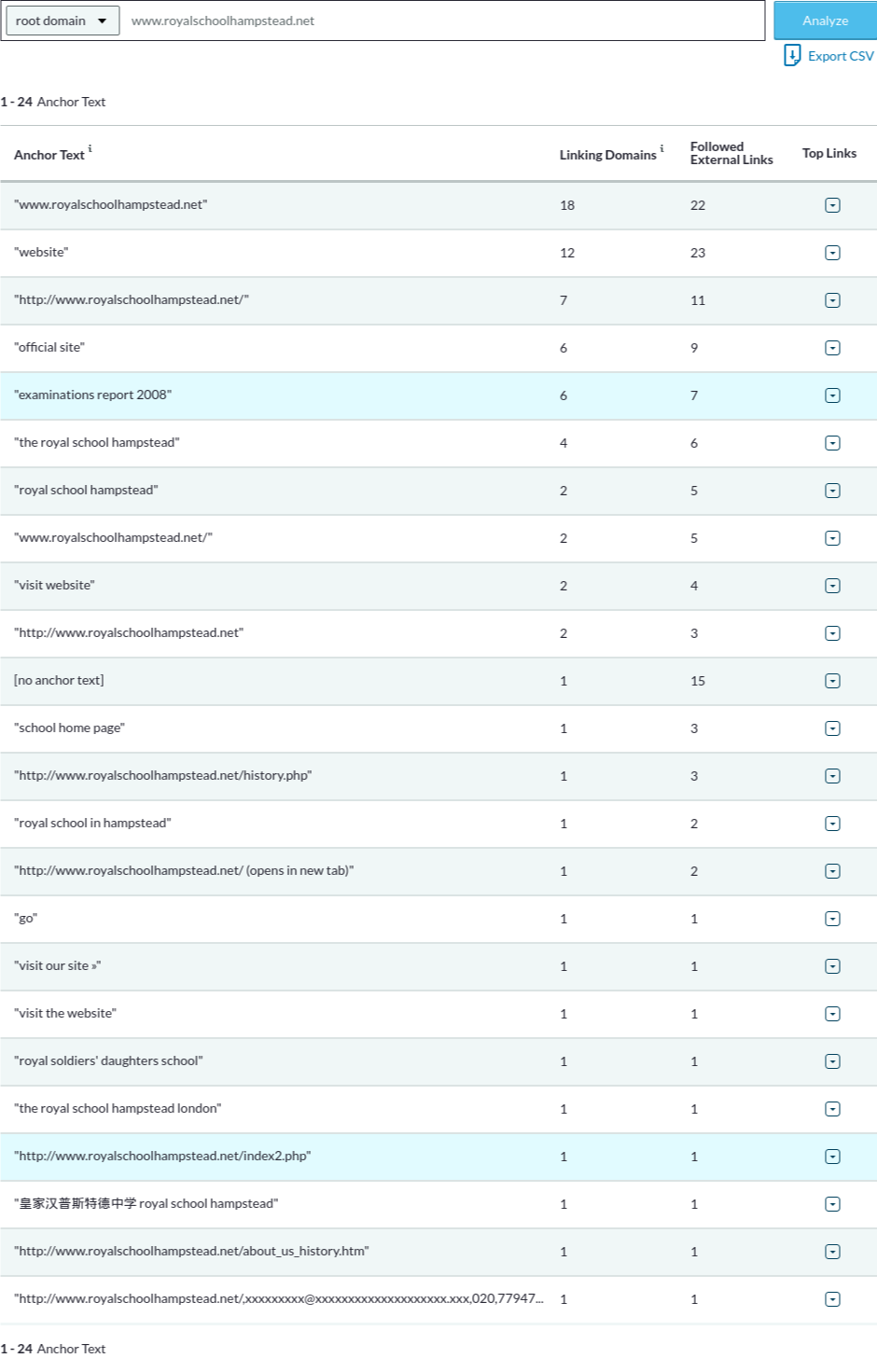 root domain

www.royalschoolhampstead.net

Analyze

Export CSV

1 - 24 Anchor Text

| Anchor Text ⁱ | Linking Domains ⁱ | Followed External Links | Top Links |
|---|---|---|---|
| "www.royalschoolhampstead.net" | 18 | 22 | |
| "website" | 12 | 23 | |
| "http://www.royalschoolhampstead.net/" | 7 | 11 | |
| "official site" | 6 | 9 | |
| "examinations report 2008" | 6 | 7 | |
| "the royal school hampstead" | 4 | 6 | |
| "royal school hampstead" | 2 | 5 | |
| "www.royalschoolhampstead.net/" | 2 | 5 | |
| "visit website" | 2 | 4 | |
| "http://www.royalschoolhampstead.net" | 2 | 3 | |
| [no anchor text] | 1 | 15 | |
| "school home page" | 1 | 3 | |
| "http://www.royalschoolhampstead.net/history.php" | 1 | 3 | |
| "royal school in hampstead" | 1 | 2 | |
| "http://www.royalschoolhampstead.net/ (opens in new tab)" | 1 | 2 | |
| "go" | 1 | 1 | |
| "visit our site »" | 1 | 1 | |
| "visit the website" | 1 | 1 | |
| "royal soldiers' daughters school" | 1 | 1 | |
| "the royal school hampstead london" | 1 | 1 | |
| "http://www.royalschoolhampstead.net/index2.php" | 1 | 1 | |
| "皇家汉普斯特德中学 royal school hampstead" | 1 | 1 | |
| "http://www.royalschoolhampstead.net/about_us_history.htm" | 1 | 1 | |
| "http://www.royalschoolhampstead.net/,xxxxxxxxx@xxxxxxxxxxxxxxxxxxxx.xxx,020,77947... | 1 | 1 | |

1 - 24 Anchor Text